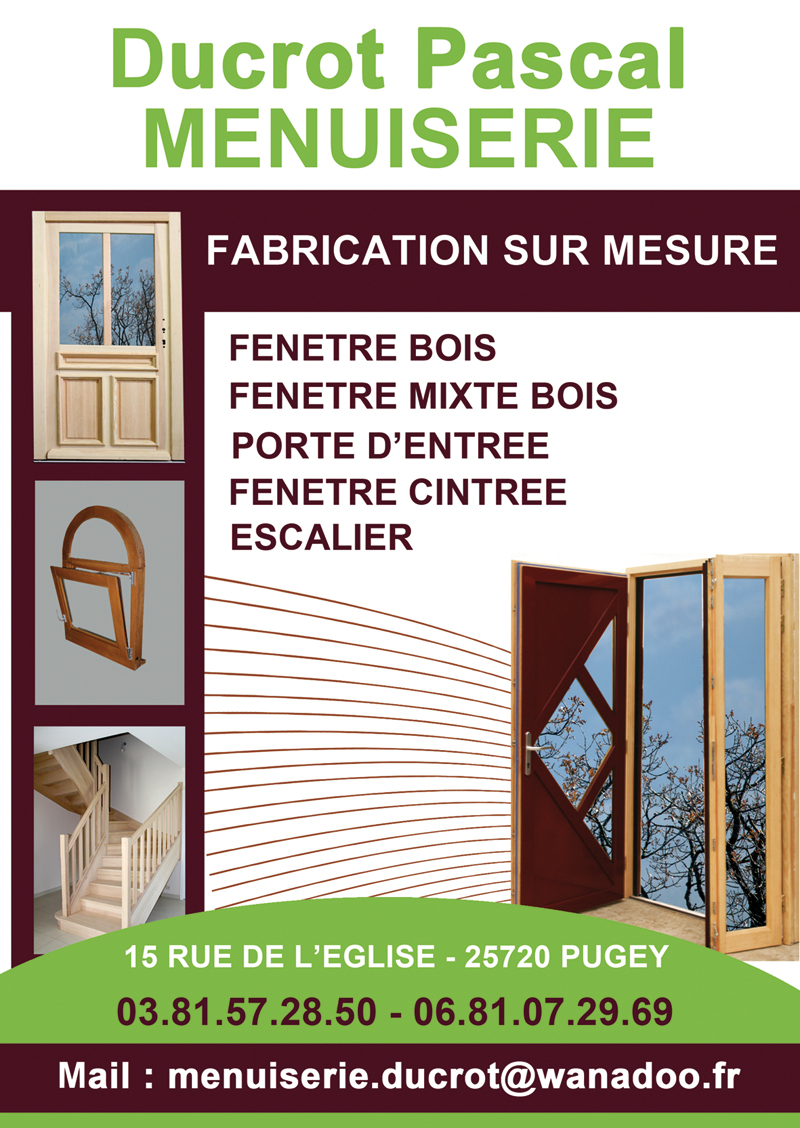 Ducrot Pascal
MENUISERIE

FABRICATION SUR MESURE

FENETRE BOIS
FENETRE MIXTE BOIS
PORTE D'ENTREE
FENETRE CINTREE
ESCALIER

15 RUE DE L'EGLISE - 25720 PUGEY
03.81.57.28.50 - 06.81.07.29.69

Mail : menuiserie.ducrot@wanadoo.fr